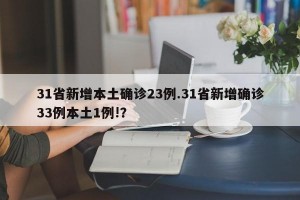 31省新增本土确诊23例.31省新增确诊33例本土1例!?